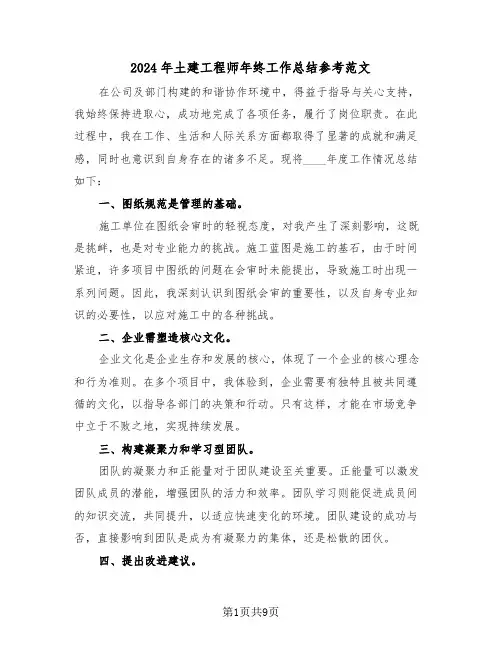 2024年土建工程师年终工作总结参考范文

在公司及部门构建的和谐协作环境中，得益于指导与关心支持，我始终保持进取心，成功地完成了各项任务，履行了岗位职责。在此过程中，我在工作、生活和人际关系方面都取得了显著的成就和满足感，同时也意识到自身存在的诸多不足。现将____年度工作情况总结如下：

一、图纸规范是管理的基础。

施工单位在图纸会审时的轻视态度，对我产生了深刻影响，这既是挑衅，也是对专业能力的挑战。施工蓝图是施工的基石，由于时间紧迫，许多项目中图纸的问题在会审时未能提出，导致施工时出现一系列问题。因此，我深刻认识到图纸会审的重要性，以及自身专业知识的必要性，以应对施工中的各种挑战。

二、企业需塑造核心文化。

企业文化是企业生存和发展的核心，体现了一个企业的核心理念和行为准则。在多个项目中，我体验到，企业需要有独特且被共同遵循的文化，以指导各部门的决策和行动。只有这样，才能在市场竞争中立于不败之地，实现持续发展。

三、构建凝聚力和学习型团队。

团队的凝聚力和正能量对于团队建设至关重要。正能量可以激发团队成员的潜能，增强团队的活力和效率。团队学习则能促进成员间的知识交流，共同提升，以适应快速变化的环境。团队建设的成功与否，直接影响到团队是成为有凝聚力的集体，还是松散的团伙。

四、提出改进建议。

第1页共9页